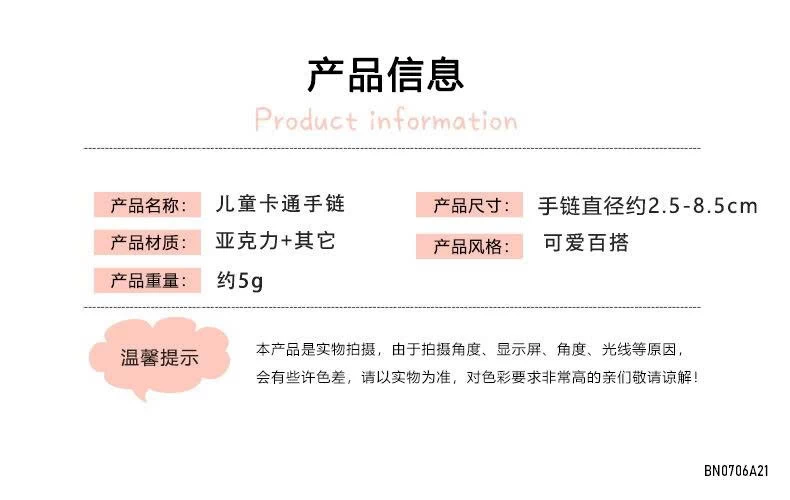 产品信息

Product information

产品名称: 儿童卡通手链

产品材质: 亚克力+其它

产品重量: 约5g

产品尺寸: 手链直径约2.5-8.5cm

产品风格: 可爱百搭

温馨提示

本产品是实物拍摄，由于拍摄角度、显示屏、角度、光线等原因，会有些许色差，请以实物为准，对色彩要求非常高的亲们敬请谅解!

BN0706A21